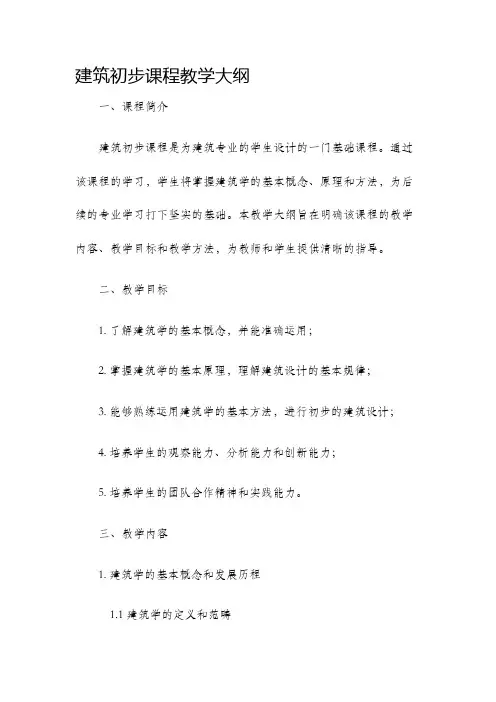 建筑初步课程教学大纲

一、课程简介

建筑初步课程是为建筑专业的学生设计的一门基础课程。通过该课程的学习，学生将掌握建筑学的基本概念、原理和方法，为后续的专业学习打下坚实的基础。本教学大纲旨在明确该课程的教学内容、教学目标和教学方法，为教师和学生提供清晰的指导。

二、教学目标

1. 了解建筑学的基本概念，并能准确运用；

2. 掌握建筑学的基本原理，理解建筑设计的基本规律；

3. 能够熟练运用建筑学的基本方法，进行初步的建筑设计；

4. 培养学生的观察能力、分析能力和创新能力；

5. 培养学生的团队合作精神和实践能力。

三、教学内容

1. 建筑学的基本概念和发展历程

1.1 建筑学的定义和范畴